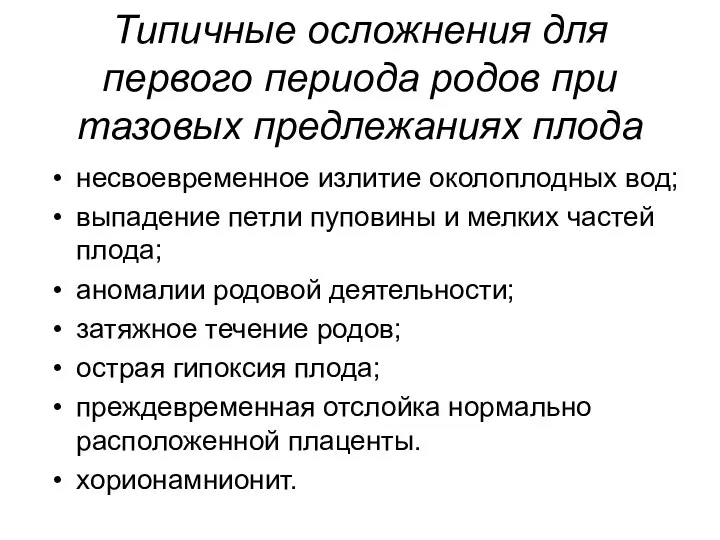 Типичные осложнения для первого периода родов при тазовых предлежаниях плода

• несвоевременное излитие околоплодных вод;
• выпадение петли пуповины и мелких частей плода;
• аномалии родовой деятельности;
• затяжное течение родов;
• острая гипоксия плода;
• преждевременная отслойка нормально расположенной плаценты.
• хорионамнионит.